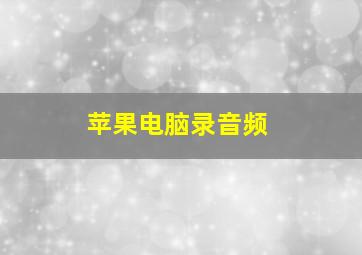 苹果电脑录音频